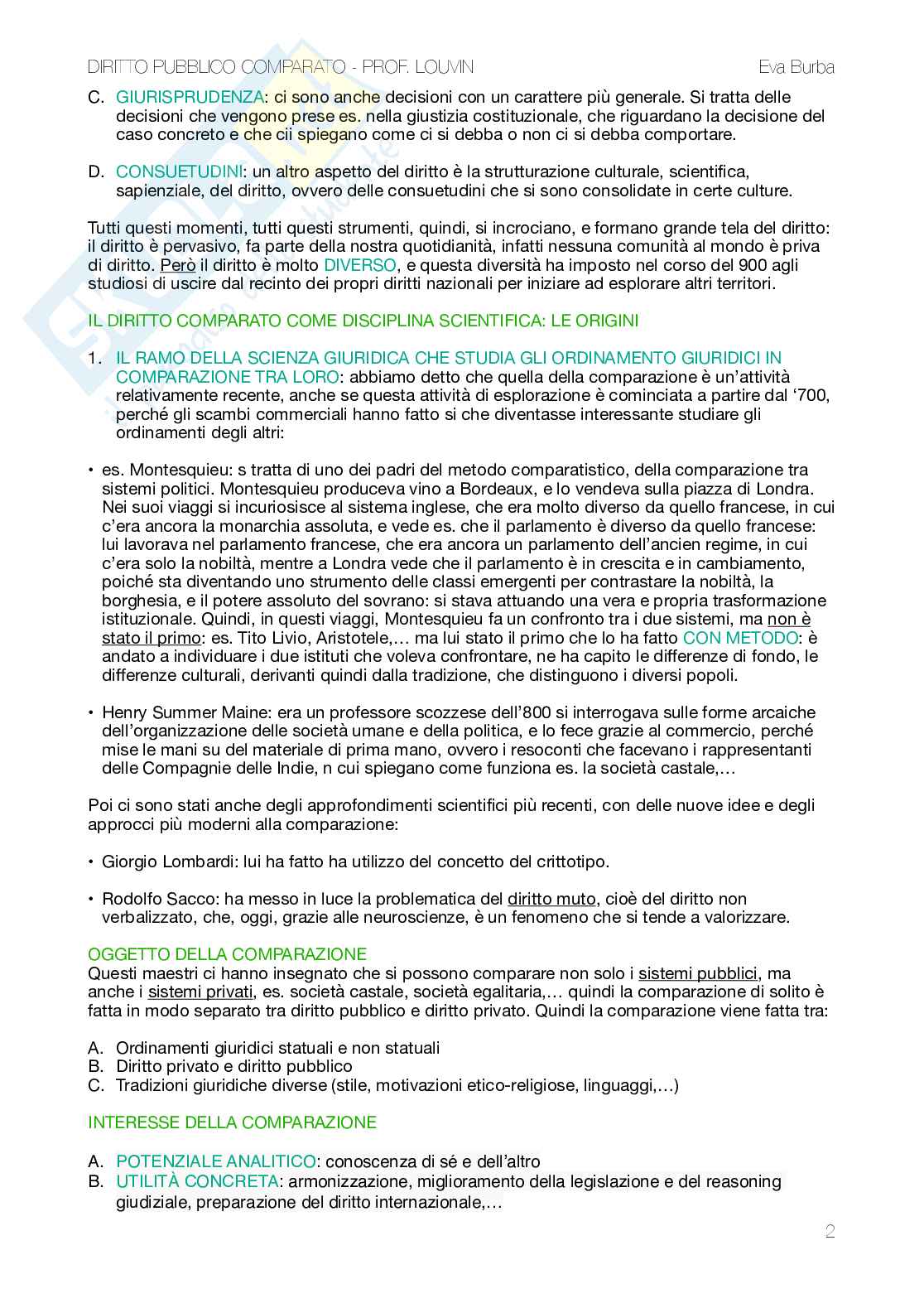 DIRITTO PUBBLICO COMPARATO - PROF. LOUVIN Eva Burba

C. GIURISPRUDENZA: ci sono anche decisioni con un carattere più generale. Si tratta delle decisioni che vengono prese es. nella giustizia costituzionale, che riguardano la decisione del caso concreto e che cii spiegano come ci si debba o non ci si debba comportare.

D. CONSUETUDINI: un altro aspetto del diritto è la strutturazione culturale, scientifica, sapienziale, del diritto, ovvero delle consuetudini che si sono consolidate in certe culture.

Tutti questi momenti, tutti questi strumenti, quindi, si incrociano, e formano grande tela del diritto: il diritto è pervasivo, fa parte della nostra quotidianità, infatti nessuna comunità al mondo è priva di diritto. Però il diritto è molto DIVERSO, e questa diversità ha imposto nel corso del 900 agli studiosi di uscire dal recinto dei propri diritti nazionali per iniziare ad esplorare altri territori.

IL DIRITTO COMPARATO COME DISCIPLINA SCIENTIFICA: LE ORIGINI

1. IL RAMO DELLA SCIENZA GIURIDICA CHE STUDIA GLI ORDINAMENTO GIURIDICI IN COMPARAZIONE TRA LORO: abbiamo detto che quella della comparazione è un'attività relativamente recente, anche se questa attività di esplorazione è cominciata a partire dal '700, perché gli scambi commerciali hanno fatto si che diventasse interessante studiare gli ordinamenti degli altri:

• es. Montesquieu: s tratta di uno dei padri del metodo comparatistico, della comparazione tra sistemi politici. Montesquieu produceva vino a Bordeaux, e lo vendeva sulla piazza di Londra. Nei suoi viaggi si incuriosisce al sistema inglese, che era molto diverso da quello francese, in cui c'era ancora la monarchia assoluta, e vede es. che il parlamento è diverso da quello francese: lui lavorava nel parlamento francese, che era ancora un parlamento dell'ancien regime, in cui c'era solo la nobiltà, mentre a Londra vede che il parlamento è in crescita e in cambiamento, poiché sta diventando uno strumento delle classi emergenti per contrastare la nobiltà, la borghesia, e il potere assoluto del sovrano: si stava attuando una vera e propria trasformazione istituzionale. Quindi, in questi viaggi, Montesquieu fa un confronto tra i due sistemi, ma non è stato il primo: es. Tito Livio, Aristotele,… ma lui stato il primo che lo ha fatto CON METODO: è andato a individuare i due istituti che voleva confrontare, ne ha capito le differenze di fondo, le differenze culturali, derivanti quindi dalla tradizione, che distinguono i diversi popoli.

• Henry Summer Maine: era un professore scozzese dell'800 si interrogava sulle forme arcaiche dell'organizzazione delle società umane e della politica, e lo fece grazie al commercio, perché mise le mani su del materiale di prima mano, ovvero i resoconti che facevano i rappresentanti delle Compagnie delle Indie, n cui spiegano come funziona es. la società castale,…

Poi ci sono stati anche degli approfondimenti scientifici più recenti, con delle nuove idee e degli approcci più moderni alla comparazione:

• Giorgio Lombardi: lui ha fatto ha utilizzo del concetto del crittotipo.

• Rodolfo Sacco: ha messo in luce la problematica del diritto muto, cioè del diritto non verbalizzato, che, oggi, grazie alle neuroscienze, è un fenomeno che si tende a valorizzare.

OGGETTO DELLA COMPARAZIONE
Questi maestri ci hanno insegnato che si possono comparare non solo i sistemi pubblici, ma anche i sistemi privati, es. società castale, società egalitaria,… quindi la comparazione di solito è fatta in modo separato tra diritto pubblico e diritto privato. Quindi la comparazione viene fatta tra:

A. Ordinamenti giuridici statuali e non statuali
B. Diritto privato e diritto pubblico
C. Tradizioni giuridiche diverse (stile, motivazioni etico-religiose, linguaggi,…)

INTERESSE DELLA COMPARAZIONE

A. POTENZIALE ANALITICO: conoscenza di sé e dell'altro
B. UTILITÀ CONCRETA: armonizzazione, miglioramento della legislazione e del reasoning giudiziale, preparazione del diritto internazionale,…

2